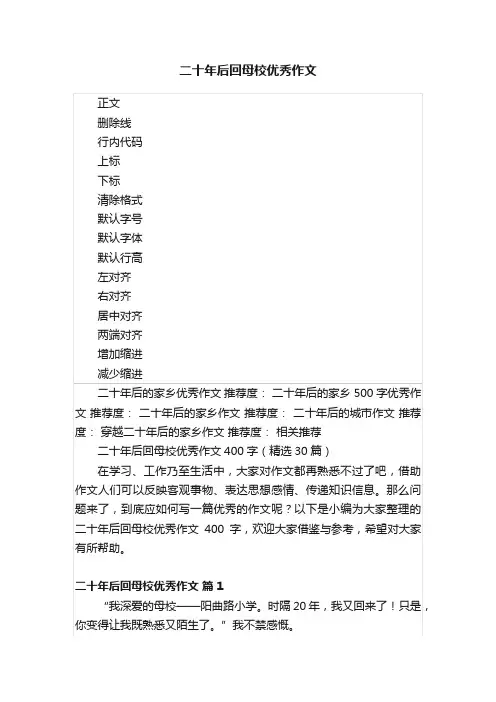 二十年后回母校优秀作文

正文
删除线
行内代码
上标
下标
清除格式
默认字号
默认字体
默认行高
左对齐
右对齐
居中对齐
两端对齐
增加缩进
减少缩进

二十年后的家乡优秀作文 推荐度： 二十年后的家乡 500 字优秀作文 推荐度： 二十年后的家乡作文 推荐度： 二十年后的城市作文 推荐度： 穿越二十年后的家乡作文 推荐度： 相关推荐

二十年后回母校优秀作文 400 字（精选 30 篇）

在学习、工作乃至生活中，大家对作文都再熟悉不过了吧，借助作文人们可以反映客观事物、表达思想感情、传递知识信息。那么问题来了，到底应如何写一篇优秀的作文呢？以下是小编为大家整理的二十年后回母校优秀作文 400 字，欢迎大家借鉴与参考，希望对大家有所帮助。

二十年后回母校优秀作文 篇 1

“我深爱的母校——阳曲路小学。时隔 20 年，我又回来了！只是，你变得让我既熟悉又陌生了。”我不禁感慨。